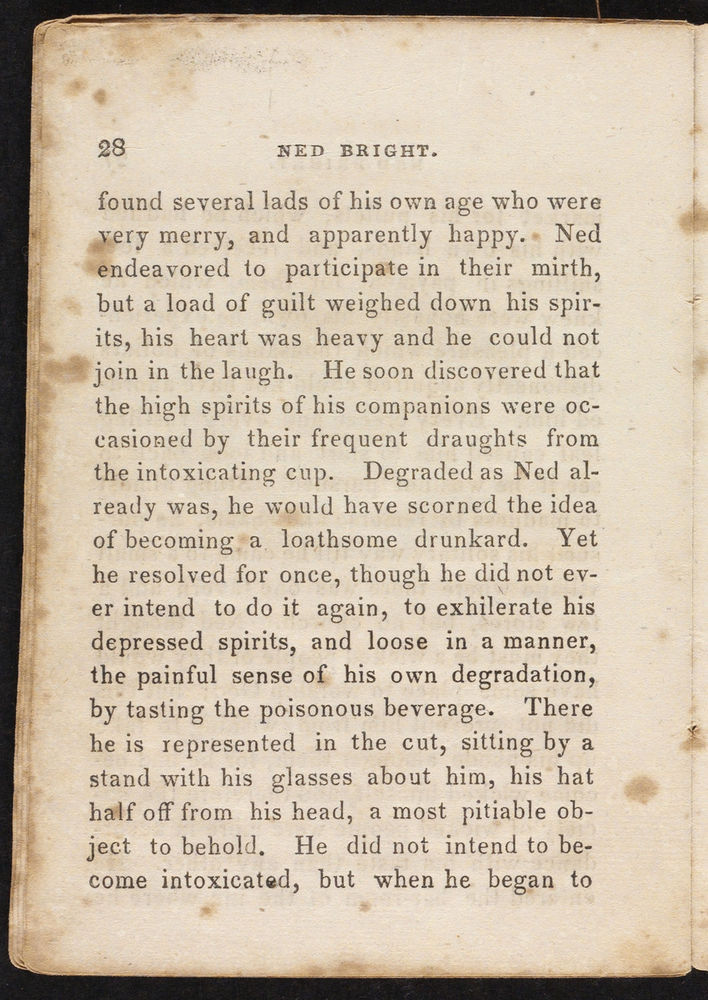 28 NED BRIGHT.

found several lads of his own age who were very merry, and apparently happy. Ned endeavored to participate in their mirth, but a load of guilt weighed down his spirits, his heart was heavy and he could not join in the laugh. He soon discovered that the high spirits of his companions were occasioned by their frequent draughts from the intoxicating cup. Degraded as Ned already was, he would have scorned the idea of becoming a loathsome drunkard. Yet he resolved for once, though he did not ever intend to do it again, to exhilerate his depressed spirits, and loose in a manner, the painful sense of his own degradation, by tasting the poisonous beverage. There he is represented in the cut, sitting by a stand with his glasses about him, his hat half off from his head, a most pitiable object to behold. He did not intend to become intoxicated, but when he began to